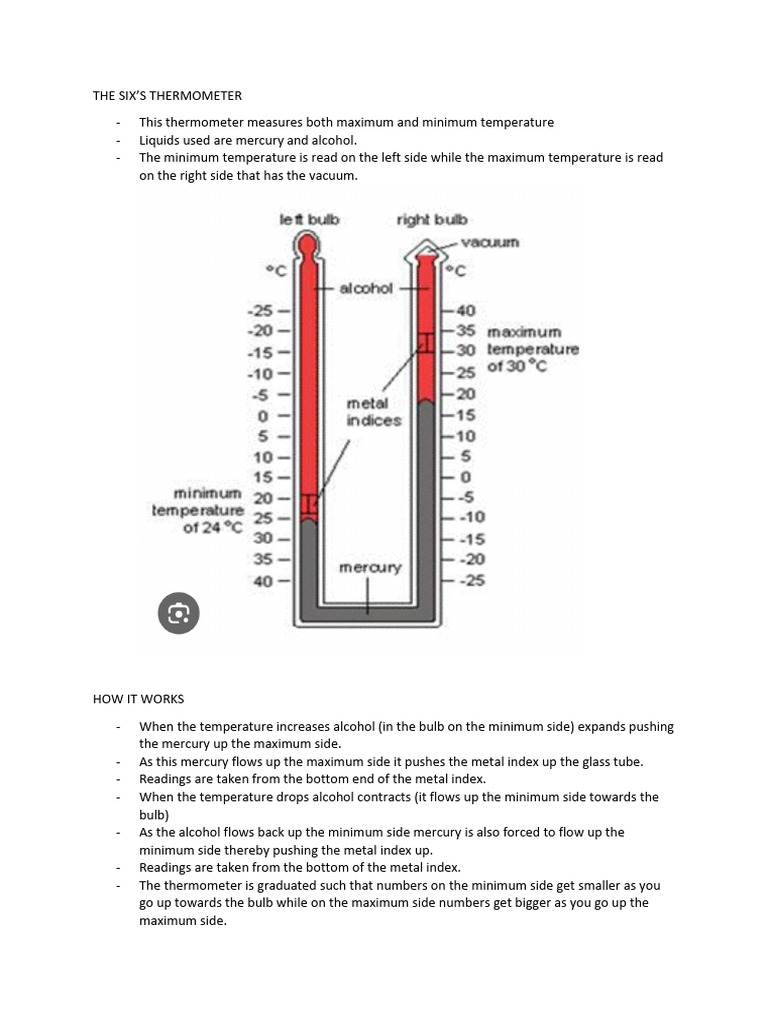 THE SIX'S THERMOMETER

- This thermometer measures both maximum and minimum temperature
- Liquids used are mercury and alcohol.
- The minimum temperature is read on the left side while the maximum temperature is read on the right side that has the vacuum.

left bulb
right bulb
vacuum
°C
°C
alcohol
-25
-20
-15
-10
-5
0
5
10
15
20
25
30
35
40
40
35
30
25
20
15
10
5
0
-5
-10
-15
-20
-25
maximum temperature of 30 °C
metal indices
minimum temperature of 24 °C
mercury

HOW IT WORKS

- When the temperature increases alcohol (in the bulb on the minimum side) expands pushing the mercury up the maximum side.
- As this mercury flows up the maximum side it pushes the metal index up the glass tube.
- Readings are taken from the bottom end of the metal index.
- When the temperature drops alcohol contracts (it flows up the minimum side towards the bulb)
- As the alcohol flows back up the minimum side mercury is also forced to flow up the minimum side thereby pushing the metal index up.
- Readings are taken from the bottom of the metal index.
- The thermometer is graduated such that numbers on the minimum side get smaller as you go up towards the bulb while on the maximum side numbers get bigger as you go up the maximum side.